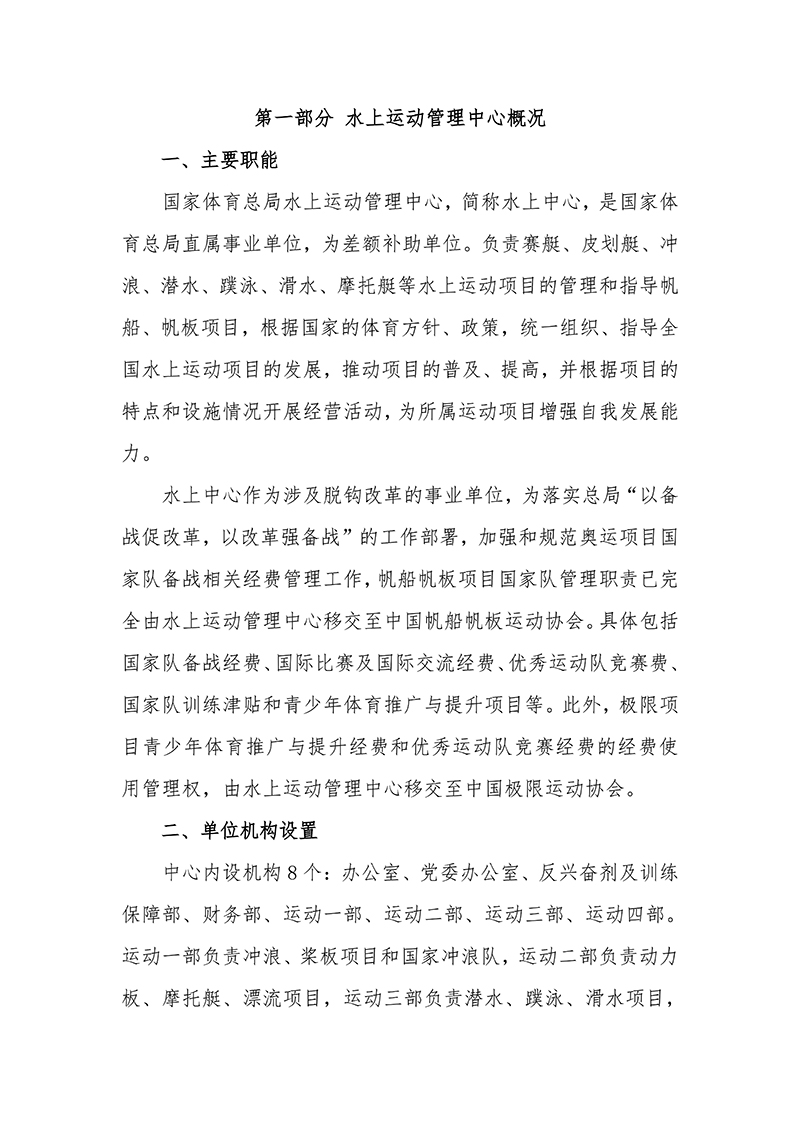 第一部分 水上运动管理中心概况

一、主要职能

国家体育总局水上运动管理中心，简称水上中心，是国家体育总局直属事业单位，为差额补助单位。负责赛艇、皮划艇、冲浪、潜水、蹼泳、滑水、摩托艇等水上运动项目的管理和指导帆船、帆板项目，根据国家的体育方针、政策，统一组织、指导全国水上运动项目的发展，推动项目的普及、提高，并根据项目的特点和设施情况开展经营活动，为所属运动项目增强自我发展能力。

水上中心作为涉及脱钩改革的事业单位，为落实总局“以备战促改革，以改革强备战”的工作部署，加强和规范奥运项目国家队备战相关经费管理工作，帆船帆板项目国家队管理职责已完全由水上运动管理中心移交至中国帆船帆板运动协会。具体包括国家队备战经费、国际比赛及国际交流经费、优秀运动队竞赛费、国家队训练津贴和青少年体育推广与提升项目等。此外，极限项目青少年体育推广与提升经费和优秀运动队竞赛经费的经费使用管理权，由水上运动管理中心移交至中国极限运动协会。

二、单位机构设置

中心内设机构8个：办公室、党委办公室、反兴奋剂及训练保障部、财务部、运动一部、运动二部、运动三部、运动四部。运动一部负责冲浪、桨板项目和国家冲浪队，运动二部负责动力板、摩托艇、漂流项目，运动三部负责潜水、蹼泳、滑水项目，